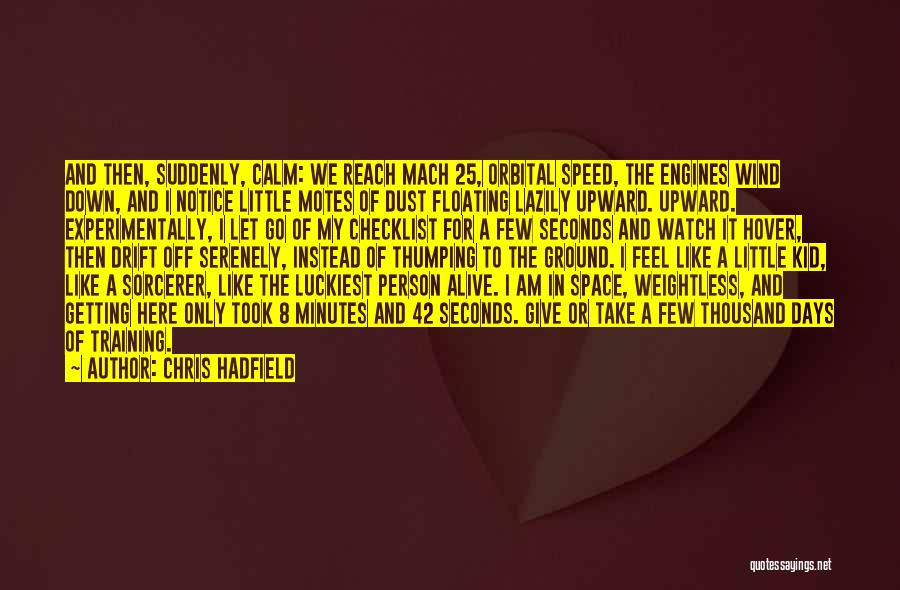 AND THEN, SUDDENLY, CALM: WE REACH MACH 25, ORBITAL SPEED, THE ENGINES WIND DOWN, AND I NOTICE LITTLE MOTES OF DUST FLOATING LAZILY UPWARD. UPWARD. EXPERIMENTALLY, I LET GO OF MY CHECKLIST FOR A FEW SECONDS AND WATCH IT HOVER, THEN DRIFT OFF SERENELY, INSTEAD OF THUMPING TO THE GROUND. I FEEL LIKE A LITTLE KID, LIKE A SORCERER, LIKE THE LUCKIEST PERSON ALIVE. I AM IN SPACE, WEIGHTLESS, AND GETTING HERE ONLY TOOK 8 MINUTES AND 42 SECONDS. GIVE OR TAKE A FEW THOUSAND DAYS OF TRAINING.

— AUTHOR: CHRIS HADFIELD

quotessayings.net